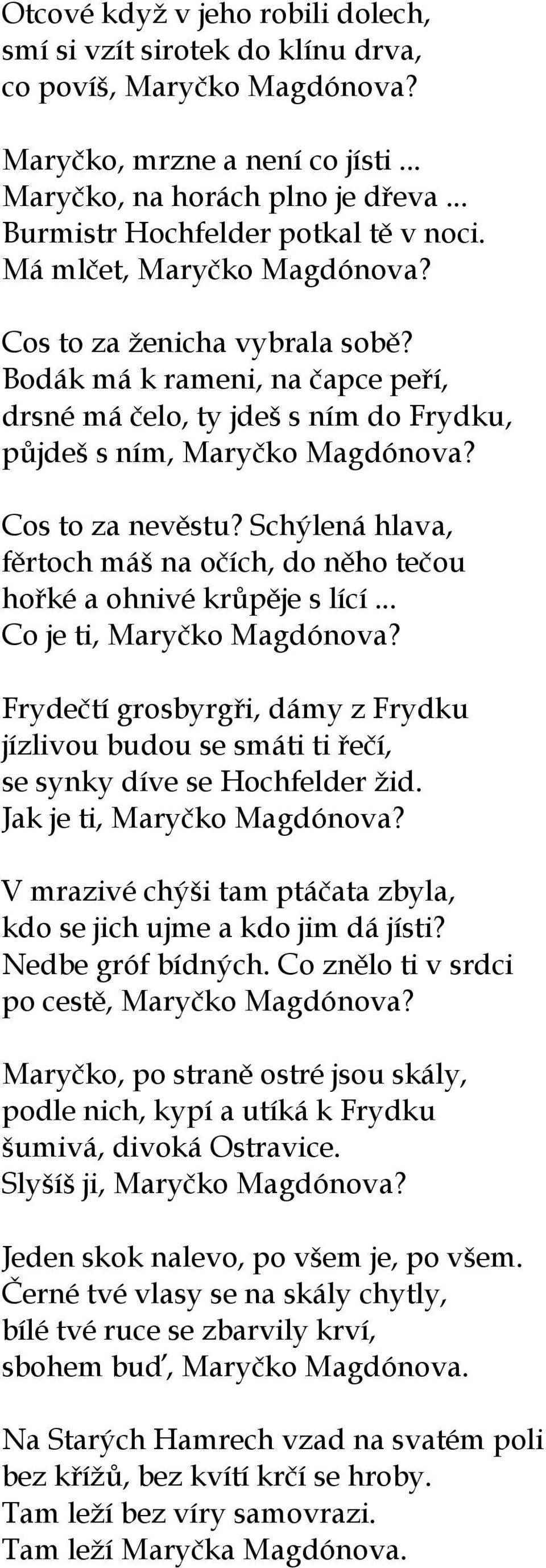 Otcové když v jeho robili dolech,
smí si vzít sirotek do klínu drva,
co povíš, Maryčko Magdónova?

Maryčko, mrzne a není co jísti ...
Maryčko, na horách plno je dřeva ...
Burmistr Hochfelder potkal tě v noci.
Má mlčet, Maryčko Magdónova?

Cos to za ženicha vybrala sobě?
Bodák má k rameni, na čapce peří,
drsné má čelo, ty jdeš s ním do Frydku,
půjdeš s ním, Maryčko Magdónova?

Cos to za nevěstu? Schýlená hlava,
fěrtoch máš na očích, do něho tečou
hořké a ohnivé krůpěje s lící ...
Co je ti, Maryčko Magdónova?

Frydečtí grosbyrgři, dámy z Frydku
jízlivou budou se smáti ti řečí,
se synky díve se Hochfelder žid.
Jak je ti, Maryčko Magdónova?

V mrazivé chýši tam ptáčata zbyla,
kdo se jich ujme a kdo jim dá jísti?
Nedbe gróf bídných. Co znělo ti v srdci
po cestě, Maryčko Magdónova?

Maryčko, po straně ostré jsou skály,
podle nich, kypí a utíká k Frydku
šumivá, divoká Ostravice.
Slyšíš ji, Maryčko Magdónova?

Jeden skok nalevo, po všem je, po všem.
Černé tvé vlasy se na skály chytly,
bílé tvé ruce se zbarvily krví,
sbohem buď, Maryčko Magdónova.

Na Starých Hamrech vzad na svatém poli
bez křížů, bez kvítí krčí se hroby.
Tam leží bez víry samovrazi.
Tam leží Maryčka Magdónova.